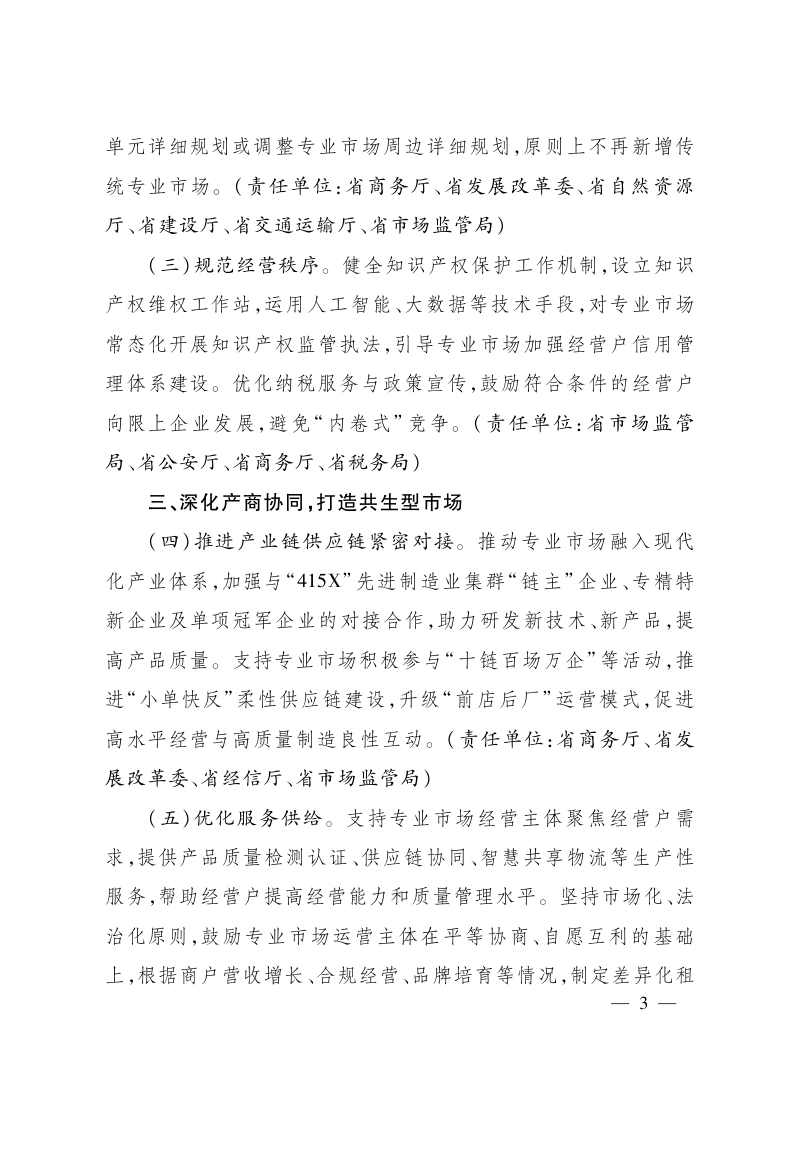 单元详细规划或调整专业市场周边详细规划,原则上不再新增传统专业市场。(责任单位:省商务厅、省发展改革委、省自然资源厅、省建设厅、省交通运输厅、省市场监管局)

(三)规范经营秩序。健全知识产权保护工作机制,设立知识产权维权工作站,运用人工智能、大数据等技术手段,对专业市场常态化开展知识产权监管执法,引导专业市场加强经营户信用管理体系建设。优化纳税服务与政策宣传,鼓励符合条件的经营户向限上企业发展,避免“内卷式”竞争。(责任单位:省市场监管局、省公安厅、省商务厅、省税务局)

三、深化产商协同,打造共生型市场

(四)推进产业链供应链紧密对接。推动专业市场融入现代化产业体系,加强与“415X”先进制造业集群“链主”企业、专精特新企业及单项冠军企业的对接合作,助力研发新技术、新产品,提高产品质量。支持专业市场积极参与“十链百场万企”等活动,推进“小单快反”柔性供应链建设,升级“前店后厂”运营模式,促进高水平经营与高质量制造良性互动。(责任单位:省商务厅、省发展改革委、省经信厅、省市场监管局)

(五)优化服务供给。支持专业市场经营主体聚焦经营户需求,提供产品质量检测认证、供应链协同、智慧共享物流等生产性服务,帮助经营户提高经营能力和质量管理水平。坚持市场化、法治化原则,鼓励专业市场运营主体在平等协商、自愿互利的基础上,根据商户营收增长、合规经营、品牌培育等情况,制定差异化租

— 3 —